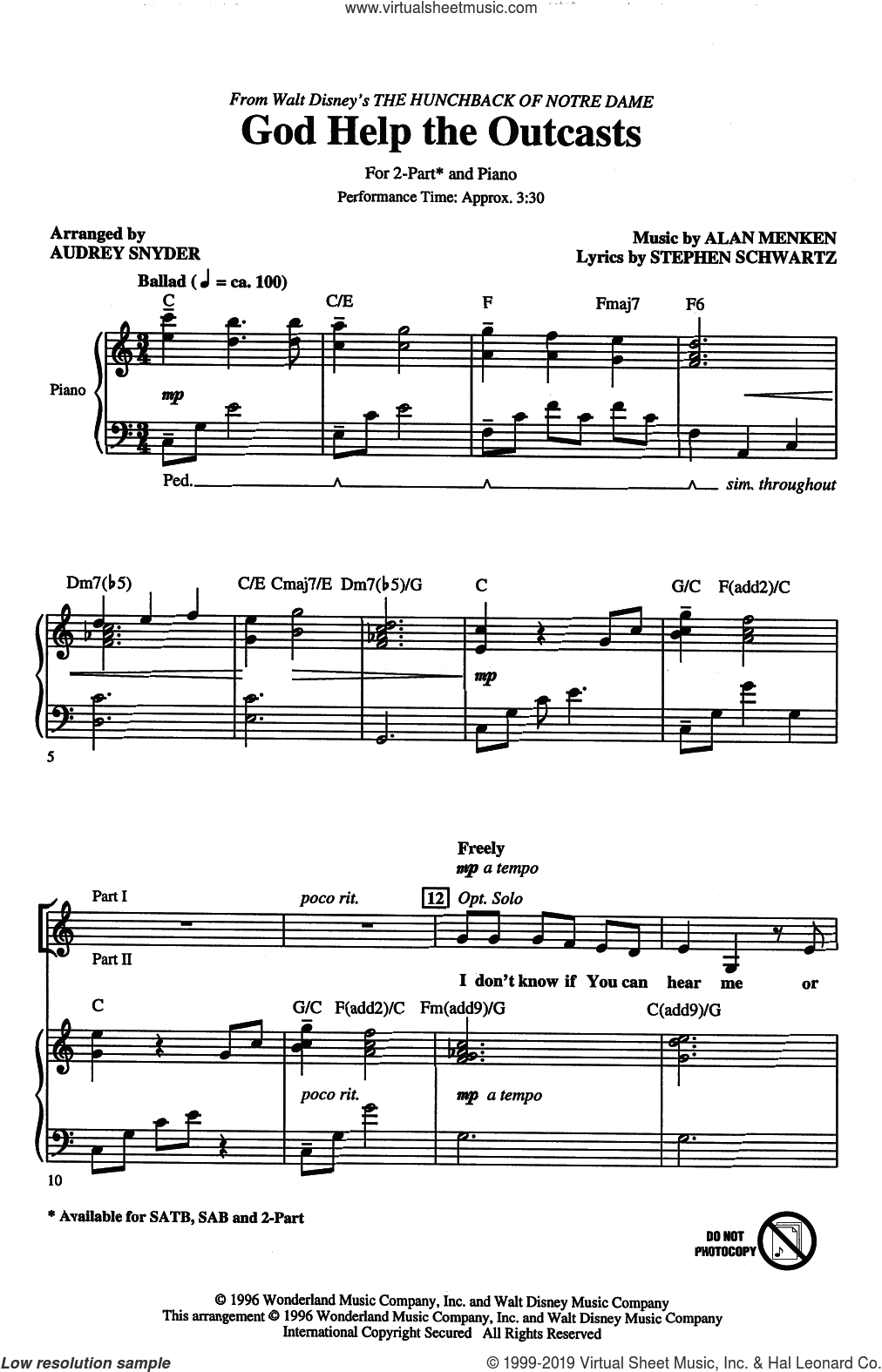 www.virtualsheetmusic.com

From Walt Disney's THE HUNCHBACK OF NOTRE DAME

God Help the Outcasts

For 2-Part* and Piano

Performance Time: Approx. 3:30

Arranged by
AUDREY SNYDER

Music by ALAN MENKEN
Lyrics by STEPHEN SCHWARTZ

Ballad (♩ = ca. 100)

C C/E F Fmaj7 F6

Piano

mp

Ped. sim. throughout

Dm7(♭5) C/E Cmaj7/E Dm7(♭5)/G C G/C F(add2)/C

mp

5

Freely

mp a tempo

Part I poco rit. 12 Opt. Solo

Part II

I don't know if You can hear me or

C G/C F(add2)/C Fm(add9)/G C(add9)/G

poco rit. mp a tempo

10

* Available for SATB, SAB and 2-Part

DO NOT PHOTOCOPY

© 1996 Wonderland Music Company, Inc. and Walt Disney Music Company
This arrangement © 1996 Wonderland Music Company, Inc. and Walt Disney Music Company
International Copyright Secured All Rights Reserved

Low resolution sample

© 1999-2019 Virtual Sheet Music, Inc. & Hal Leonard Co.